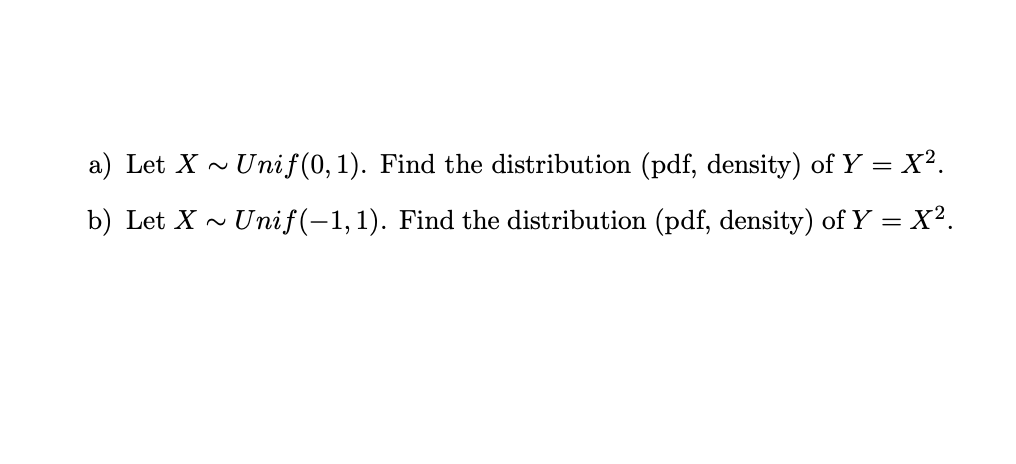 a) Let $X \sim Unif(0,1)$. Find the distribution (pdf, density) of $Y = X^2$.

b) Let $X \sim Unif(-1,1)$. Find the distribution (pdf, density) of $Y = X^2$.